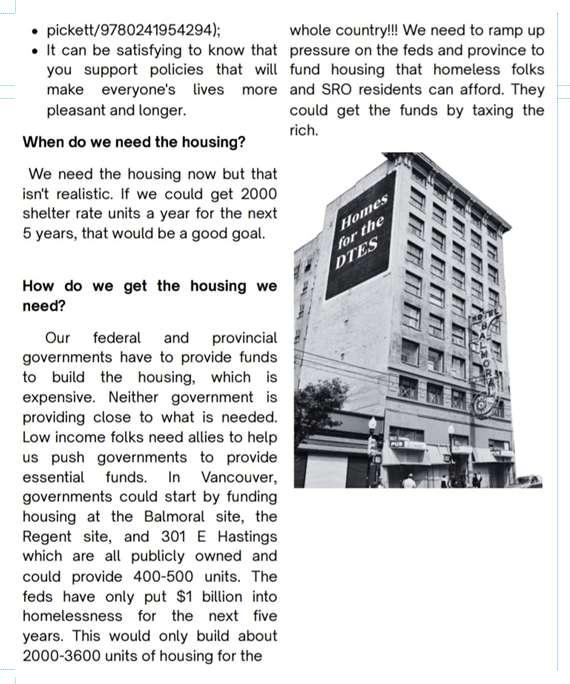 - pickett/9780241954294);
- It can be satisfying to know that you support policies that will make everyone's lives more pleasant and longer.

**When do we need the housing?**

We need the housing now but that isn't realistic. If we could get 2000 shelter rate units a year for the next 5 years, that would be a good goal.

**How do we get the housing we need?**

Our federal and provincial governments have to provide funds to build the housing, which is expensive. Neither government is providing close to what is needed. Low income folks need allies to help us push governments to provide essential funds. In Vancouver, governments could start by funding housing at the Balmoral site, the Regent site, and 301 E Hastings which are all publicly owned and could provide 400-500 units. The feds have only put $1 billion into homelessness for the next five years. This would only build about 2000-3600 units of housing for the whole country!!! We need to ramp up pressure on the feds and province to fund housing that homeless folks and SRO residents can afford. They could get the funds by taxing the rich.

Homes for the DTES

HOTEL BALMORAL

PUB